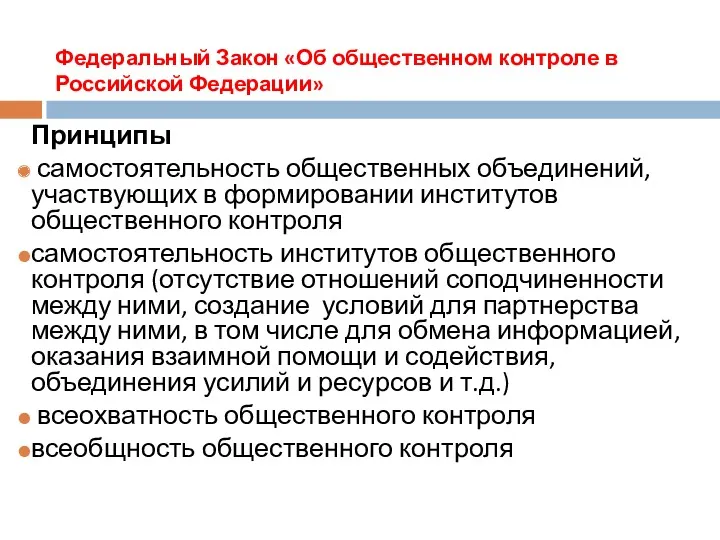 Федеральный Закон «Об общественном контроле в Российской Федерации»

Принципы

самостоятельность общественных объединений, участвующих в формировании институтов общественного контроля

самостоятельность институтов общественного контроля (отсутствие отношений соподчиненности между ними, создание условий для партнерства между ними, в том числе для обмена информацией, оказания взаимной помощи и содействия, объединения усилий и ресурсов и т.д.)

всеохватность общественного контроля

всеобщность общественного контроля